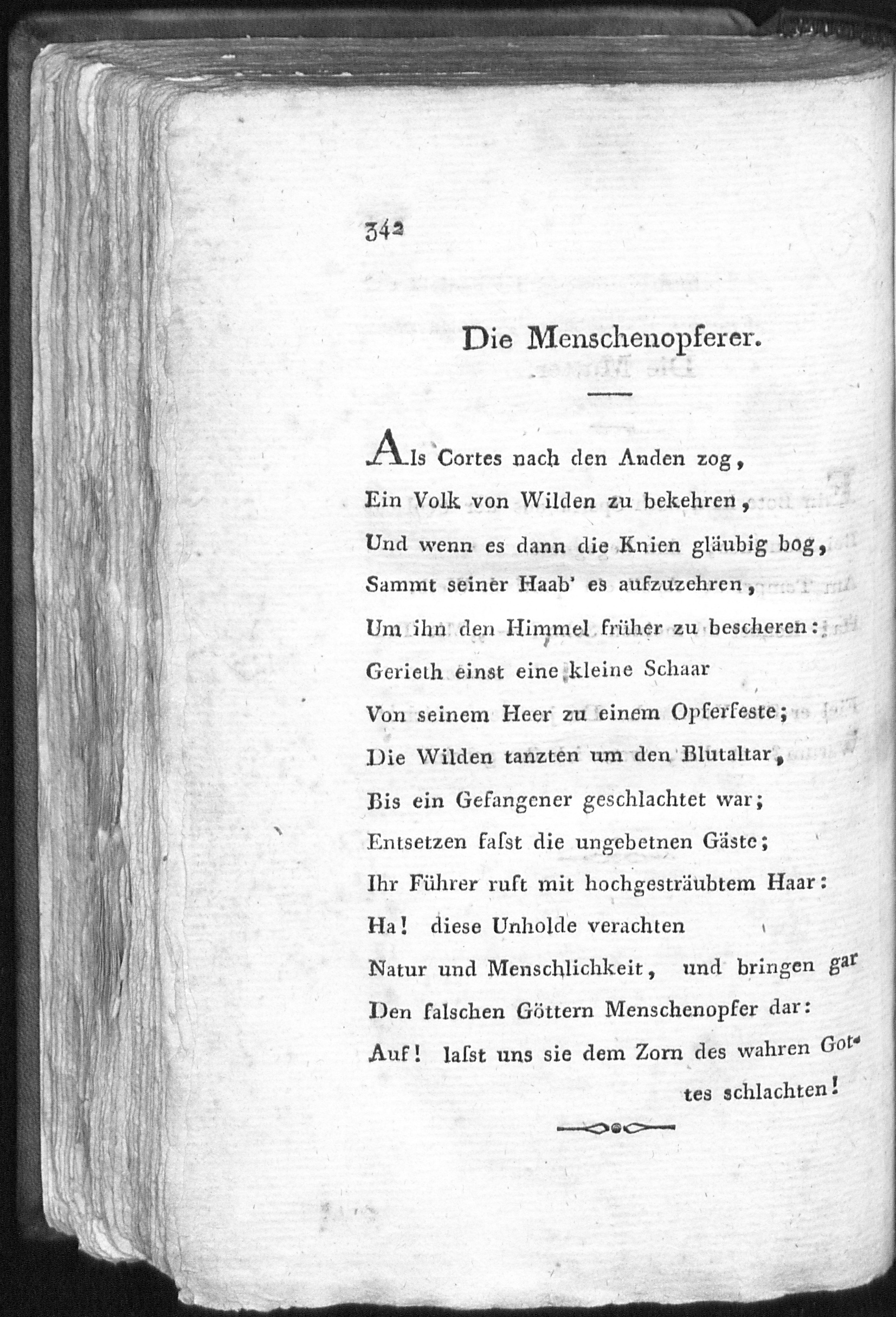 342

Die Menschenopferer.

Als Cortes nach den Anden zog,
Ein Volk von Wilden zu bekehren,
Und wenn es dann die Knien gläubig bog,
Sammt seiner Haab' es aufzuzehren,
Um ihn den Himmel früher zu bescheren:
Gerieth einst eine kleine Schaar
Von seinem Heer zu einem Opferfeste;
Die Wilden tanzten um den Blutaltar,
Bis ein Gefangener geschlachtet war;
Entsetzen faſst die ungebetnen Gäste;
Ihr Führer ruft mit hochgesträubtem Haar:
Ha! diese Unholde verachten
Natur und Menschlichkeit, und bringen gar
Den falschen Göttern Menschenopfer dar:
Auf! laſst uns sie dem Zorn des wahren Gottes schlachten!